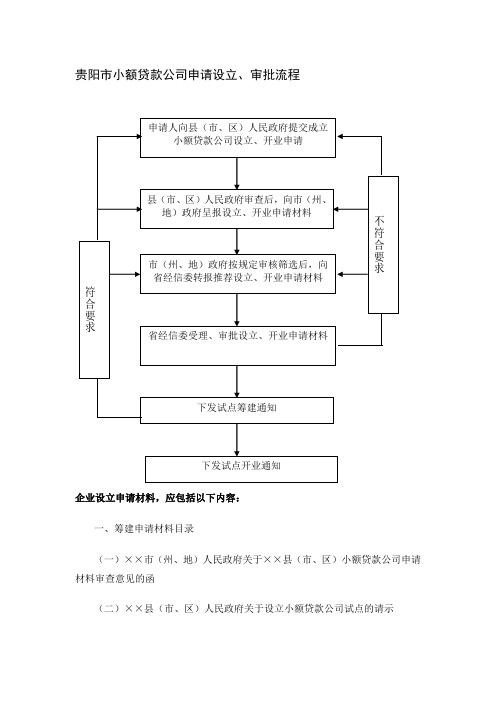 贵阳市小额贷款公司申请设立、审批流程

申请人向县（市、区）人民政府提交成立小额贷款公司设立、开业申请

县（市、区）人民政府审查后，向市（州、地）政府呈报设立、开业申请材料

市（州、地）政府按规定审核筛选后，向省经信委转报推荐设立、开业申请材料

省经信委受理、审批设立、开业申请材料

下发试点筹建通知

下发试点开业通知

符合要求

不符合要求

企业设立申请材料，应包括以下内容：

一、筹建申请材料目录

（一）××市（州、地）人民政府关于××县（市、区）小额贷款公司申请材料审查意见的函

（二）××县（市、区）人民政府关于设立小额贷款公司试点的请示